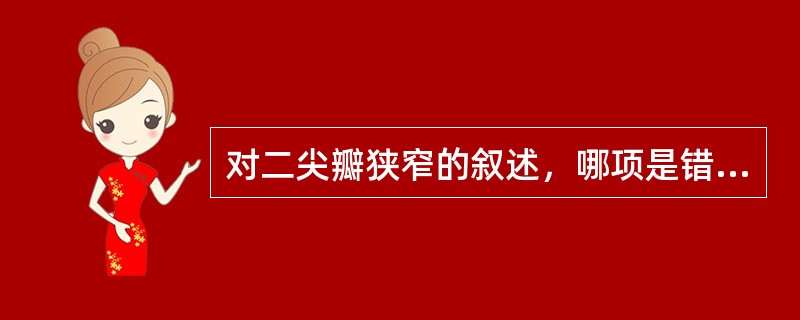 对二尖瓣狭窄的叙述，哪项是错...